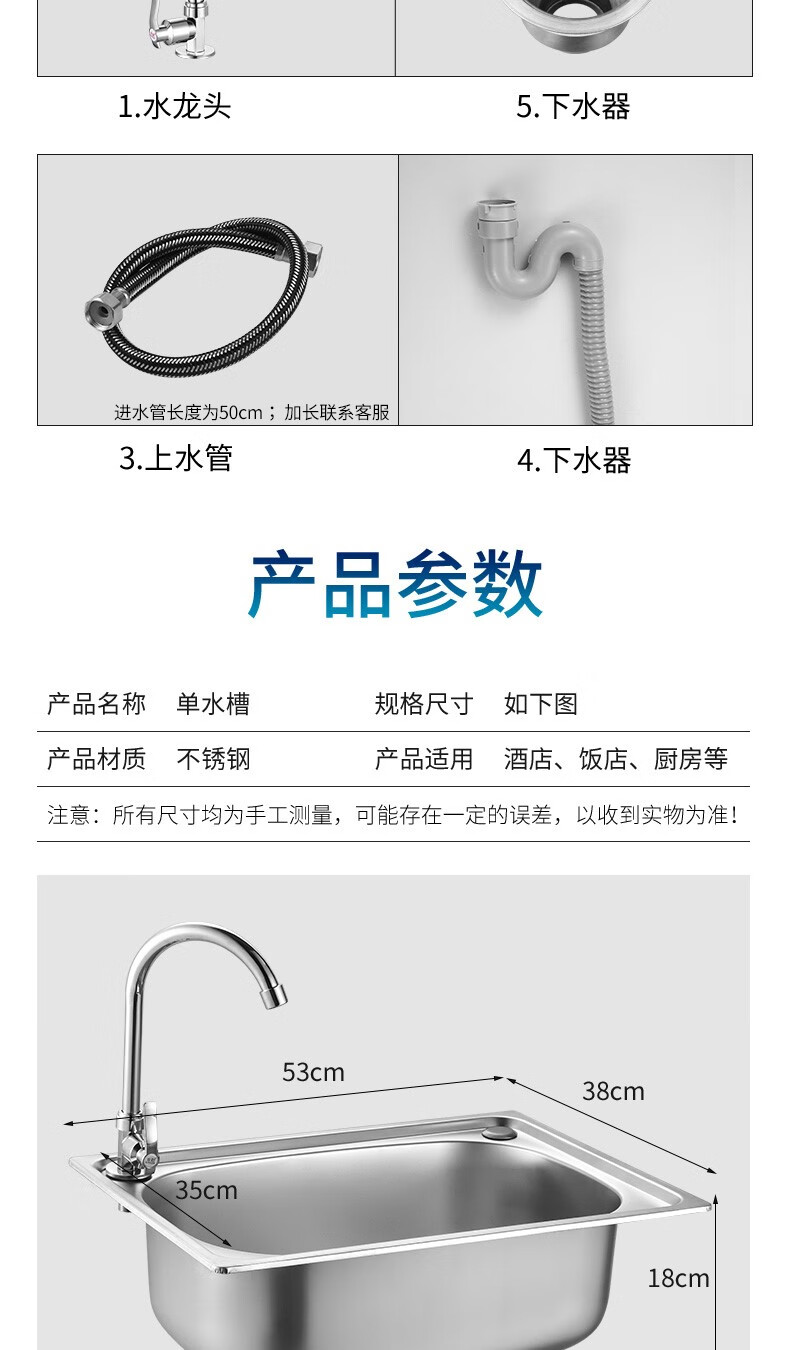 1.水龙头

5.下水器

进水管长度为50cm；加长联系客服

3.上水管

4.下水器

产品参数

产品名称 单水槽 规格尺寸 如下图

产品材质 不锈钢 产品适用 酒店、饭店、厨房等

注意：所有尺寸均为手工测量，可能存在一定的误差，以收到实物为准！

53cm

38cm

35cm

18cm